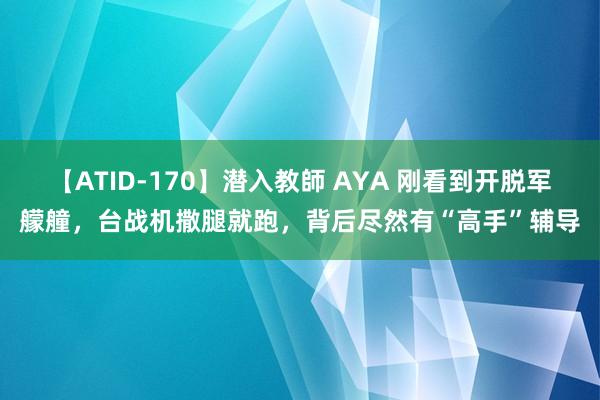 【ATID-170】潜入教師 AYA 刚看到开脱军艨艟，台战机撒腿就跑，背后尽然有“高手”辅导